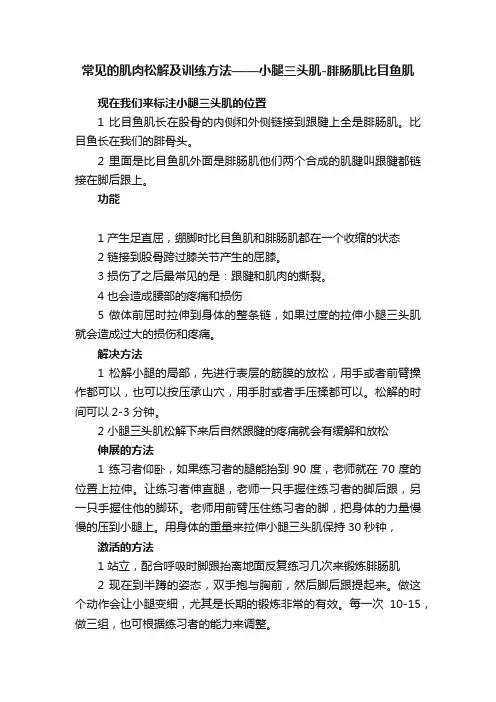 常见的肌肉松解及训练方法——小腿三头肌-腓肠肌比目鱼肌

现在我们来标注小腿三头肌的位置

1 比目鱼肌长在股骨的内侧和外侧链接到跟腱上全是腓肠肌。比目鱼长在我们的腓骨头。

2 里面是比目鱼肌外面是腓肠肌他们两个合成的肌腱叫跟腱都链接在脚后跟上。

功能

1 产生足直屈，绷脚时比目鱼肌和腓肠肌都在一个收缩的状态

2 链接到股骨跨过膝关节产生的屈膝。

3 损伤了之后最常见的是：跟腱和肌肉的撕裂。

4 也会造成腰部的疼痛和损伤

5 做体前屈时拉伸到身体的整条链，如果过度的拉伸小腿三头肌就会造成过大的损伤和疼痛。

解决方法

1 松解小腿的局部，先进行表层的筋膜的放松，用手或者前臂操作都可以，也可以按压承山穴，用手肘或者手压揉都可以。松解的时间可以 2-3 分钟。

2 小腿三头肌松解下来后自然跟腱的疼痛就会有缓解和放松

伸展的方法

1 练习者仰卧，如果练习者的腿能抬到 90 度，老师就在 70 度的位置上拉伸。让练习者伸直腿，老师一只手握住练习者的脚后跟，另一只手握住他的脚环。老师用前臂压住练习者的脚，把身体的力量慢慢的压到小腿上。用身体的重量来拉伸小腿三头肌保持 30 秒钟，

激活的方法

1 站立，配合呼吸时脚跟抬离地面反复练习几次来锻炼腓肠肌

2 现在到半蹲的姿态，双手抱与胸前，然后脚后跟提起来。做这个动作会让小腿变细，尤其是长期的锻炼非常的有效。每一次 10-15，做三组，也可根据练习者的能力来调整。